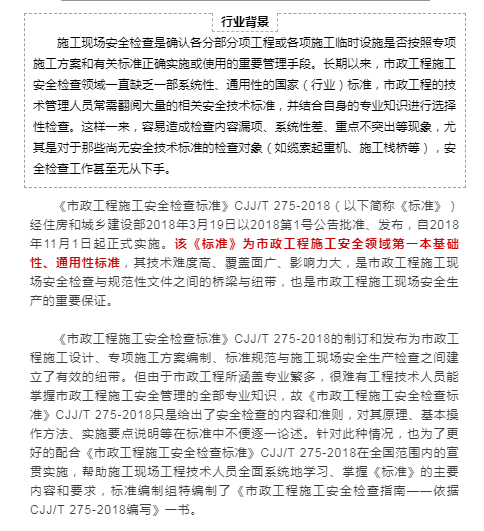 行业背景

施工现场安全检查是确认各分部分项工程或各项施工临时设施是否按照专项施工方案和有关标准正确实施或使用的重要管理手段。长期以来，市政工程施工安全检查领域一直缺乏一部系统性、通用性的国家（行业）标准，市政工程的技术管理人员常需翻阅大量的相关安全技术标准，并结合自身的专业知识进行选择性检查。这样一来，容易造成检查内容漏项、系统性差、重点不突出等现象，尤其是对于那些尚无安全技术标准的检查对象（如缆索起重机、施工栈桥等），安全检查工作甚至无从下手。

《市政工程施工安全检查标准》CJJ/T 275-2018（以下简称《标准》）经住房和城乡建设部2018年3月19日以2018第1号公告批准、发布，自2018年11月1日起正式实施。该《标准》为市政工程施工安全领域第一本基础性、通用性标准，其技术难度高、覆盖面广、影响力大，是市政工程施工现场安全检查与规范性文件之间的桥梁与纽带，也是市政工程施工现场安全生产的重要保证。

《市政工程施工安全检查标准》CJJ/T 275-2018的制订和发布为市政工程施工设计、专项施工方案编制、标准规范与施工现场安全生产检查之间建立了有效的纽带。但由于市政工程所涵盖专业繁多，很难有工程技术人员能掌握市政工程施工安全管理的全部专业知识，故《市政工程施工安全检查标准》CJJ/T 275-2018只是给出了安全检查的内容和准则，对其原理、基本操作方法、实施要点说明等在标准中不便逐一论述。针对此种情况，也为了更好的配合《市政工程施工安全检查标准》CJJ/T 275-2018在全国范围内的宣贯实施，帮助施工现场工程技术人员全面系统地学习、掌握《标准》的主要内容和要求，标准编制组特编制了《市政工程施工安全检查指南——依据CJJ/T 275-2018编写》一书。